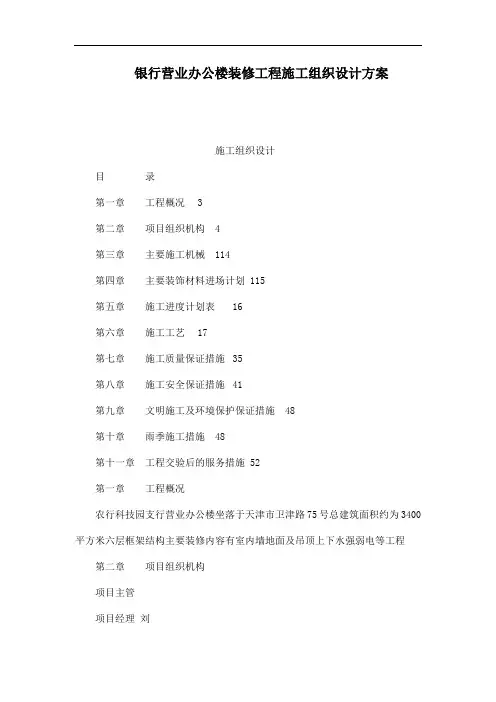 银行营业办公楼装修工程施工组织设计方案

施工组织设计

目　　录

第一章　工程概况　3

第二章　项目组织机构　4

第三章　主要施工机械　114

第四章　主要装饰材料进场计划 115

第五章　施工进度计划表　16

第六章　施工工艺　17

第七章　施工质量保证措施　35

第八章　施工安全保证措施　41

第九章　文明施工及环境保护保证措施　48

第十章　雨季施工措施　48

第十一章　工程交验后的服务措施 52

第一章　工程概况

农行科技园支行营业办公楼坐落于天津市卫津路75号总建筑面积约为3400平方米六层框架结构主要装修内容有室内墙地面及吊顶上下水强弱电等工程

第二章　项目组织机构

项目主管

项目经理 刘